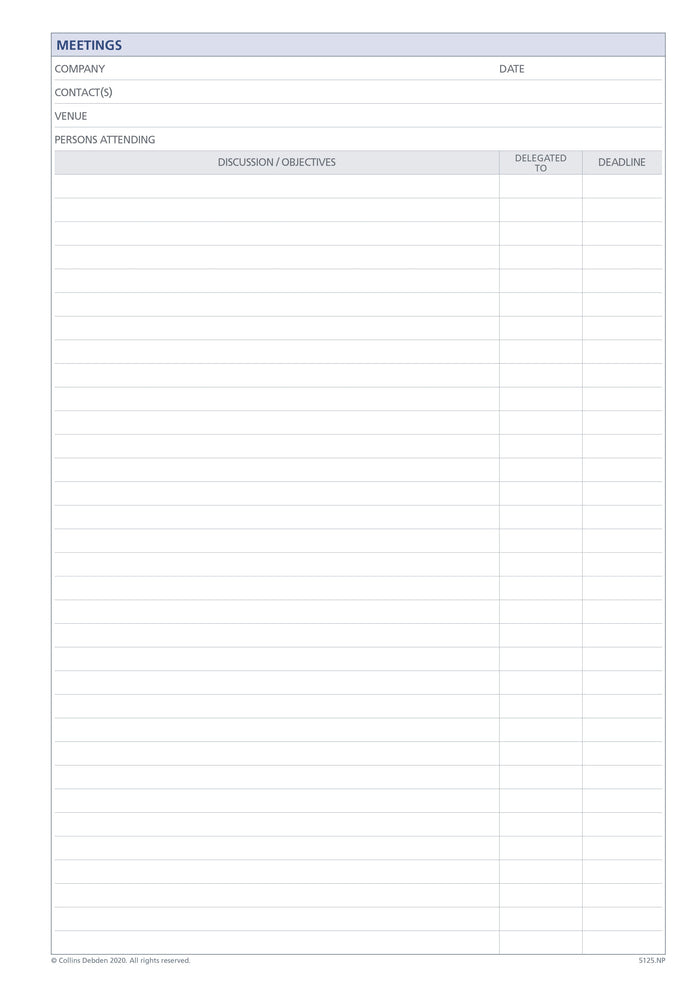 MEETINGS

COMPANY DATE

CONTACT(S)

VENUE

PERSONS ATTENDING

| DISCUSSION / OBJECTIVES | DELEGATED TO | DEADLINE |
|---|---|---|
| | | |

© Collins Debden 2020. All rights reserved. 5125.NP